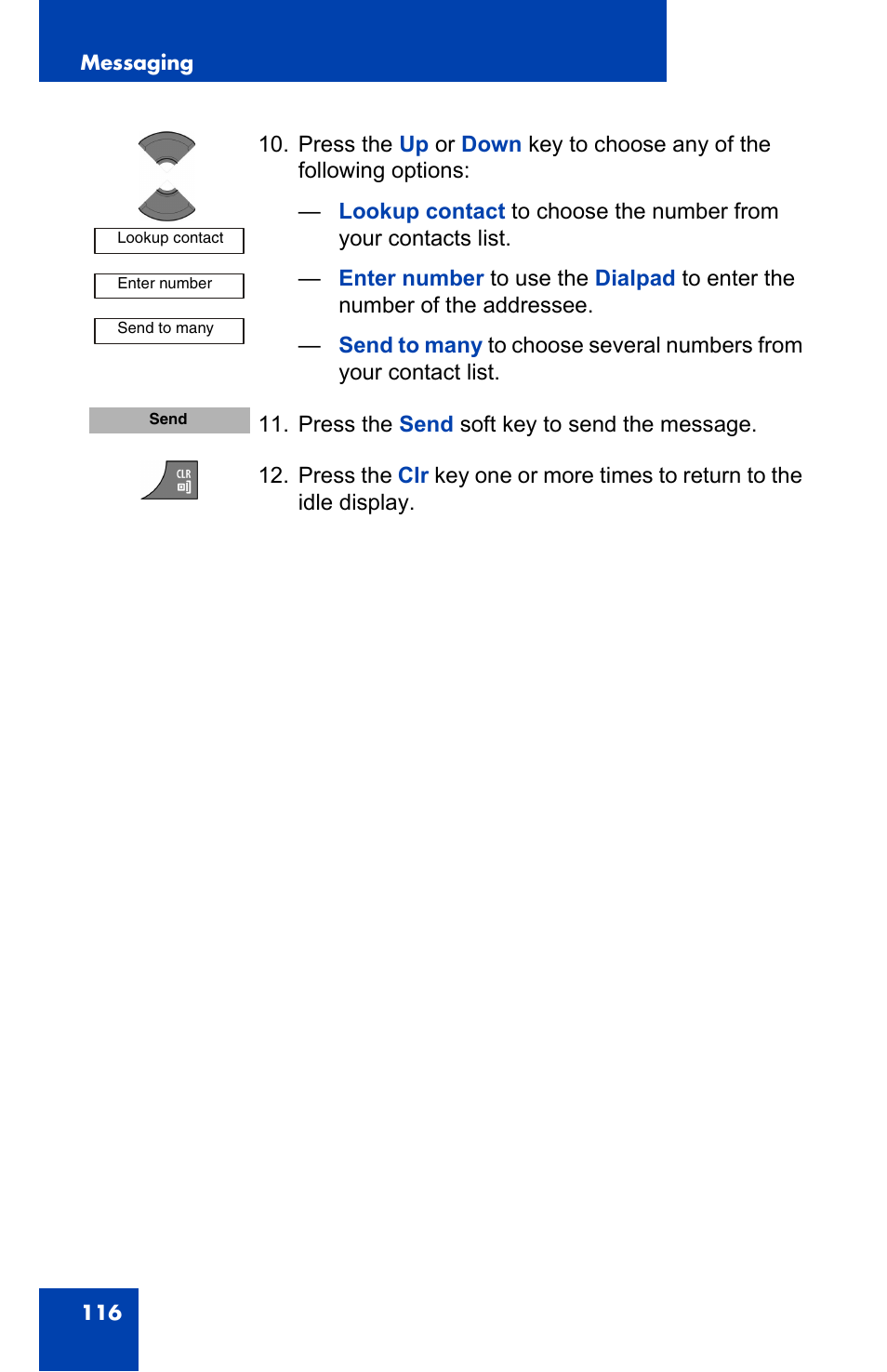 Messaging

Lookup contact

Enter number

Send to many

10. Press the Up or Down key to choose any of the following options:

— Lookup contact to choose the number from your contacts list.

— Enter number to use the Dialpad to enter the number of the addressee.

— Send to many to choose several numbers from your contact list.

Send

11. Press the Send soft key to send the message.

CLR

12. Press the Clr key one or more times to return to the idle display.

116